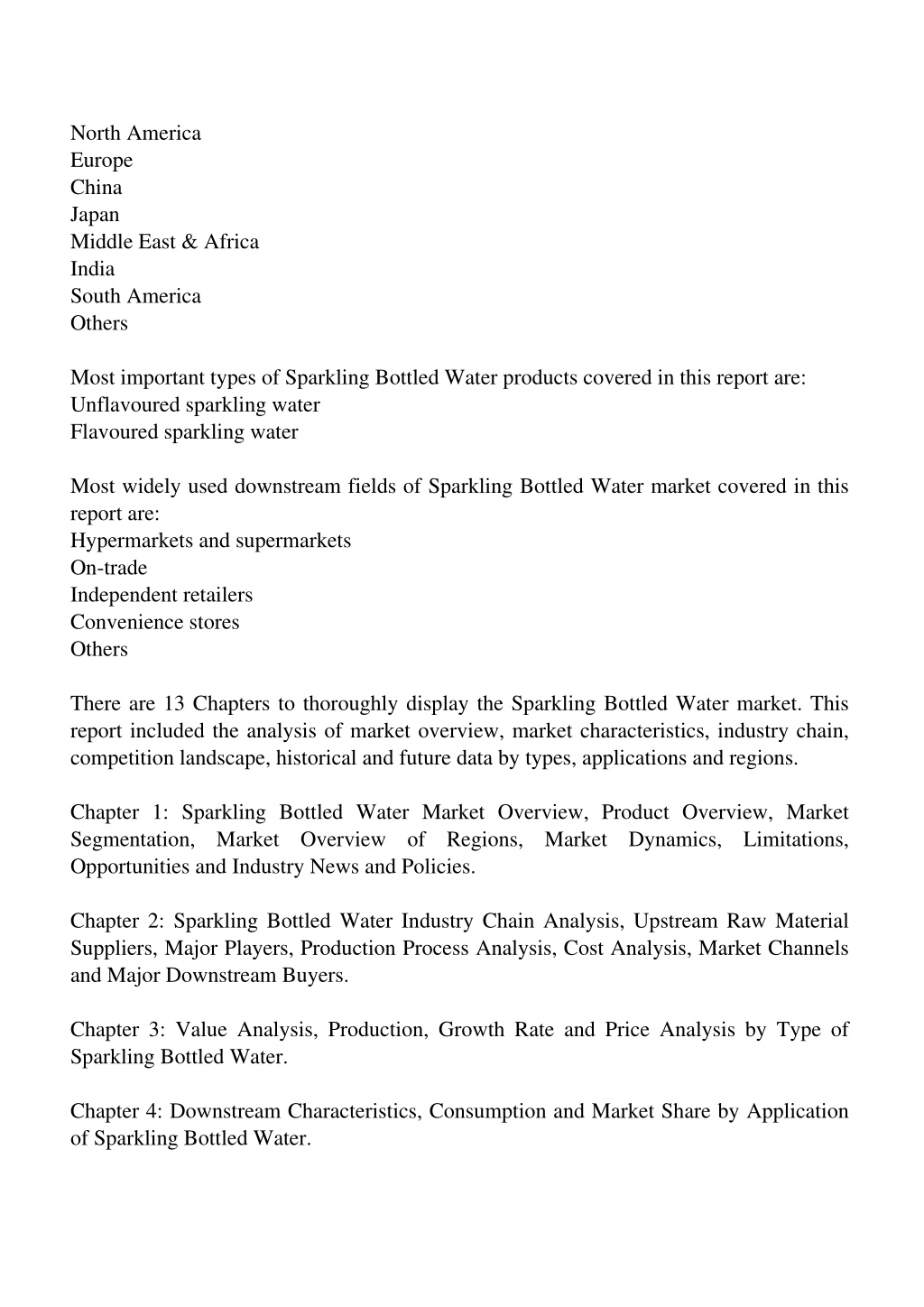 North America
Europe
China
Japan
Middle East & Africa
India
South America
Others

Most important types of Sparkling Bottled Water products covered in this report are:
Unflavoured sparkling water
Flavoured sparkling water

Most widely used downstream fields of Sparkling Bottled Water market covered in this report are:
Hypermarkets and supermarkets
On-trade
Independent retailers
Convenience stores
Others

There are 13 Chapters to thoroughly display the Sparkling Bottled Water market. This report included the analysis of market overview, market characteristics, industry chain, competition landscape, historical and future data by types, applications and regions.

Chapter 1: Sparkling Bottled Water Market Overview, Product Overview, Market Segmentation, Market Overview of Regions, Market Dynamics, Limitations, Opportunities and Industry News and Policies.

Chapter 2: Sparkling Bottled Water Industry Chain Analysis, Upstream Raw Material Suppliers, Major Players, Production Process Analysis, Cost Analysis, Market Channels and Major Downstream Buyers.

Chapter 3: Value Analysis, Production, Growth Rate and Price Analysis by Type of Sparkling Bottled Water.

Chapter 4: Downstream Characteristics, Consumption and Market Share by Application of Sparkling Bottled Water.